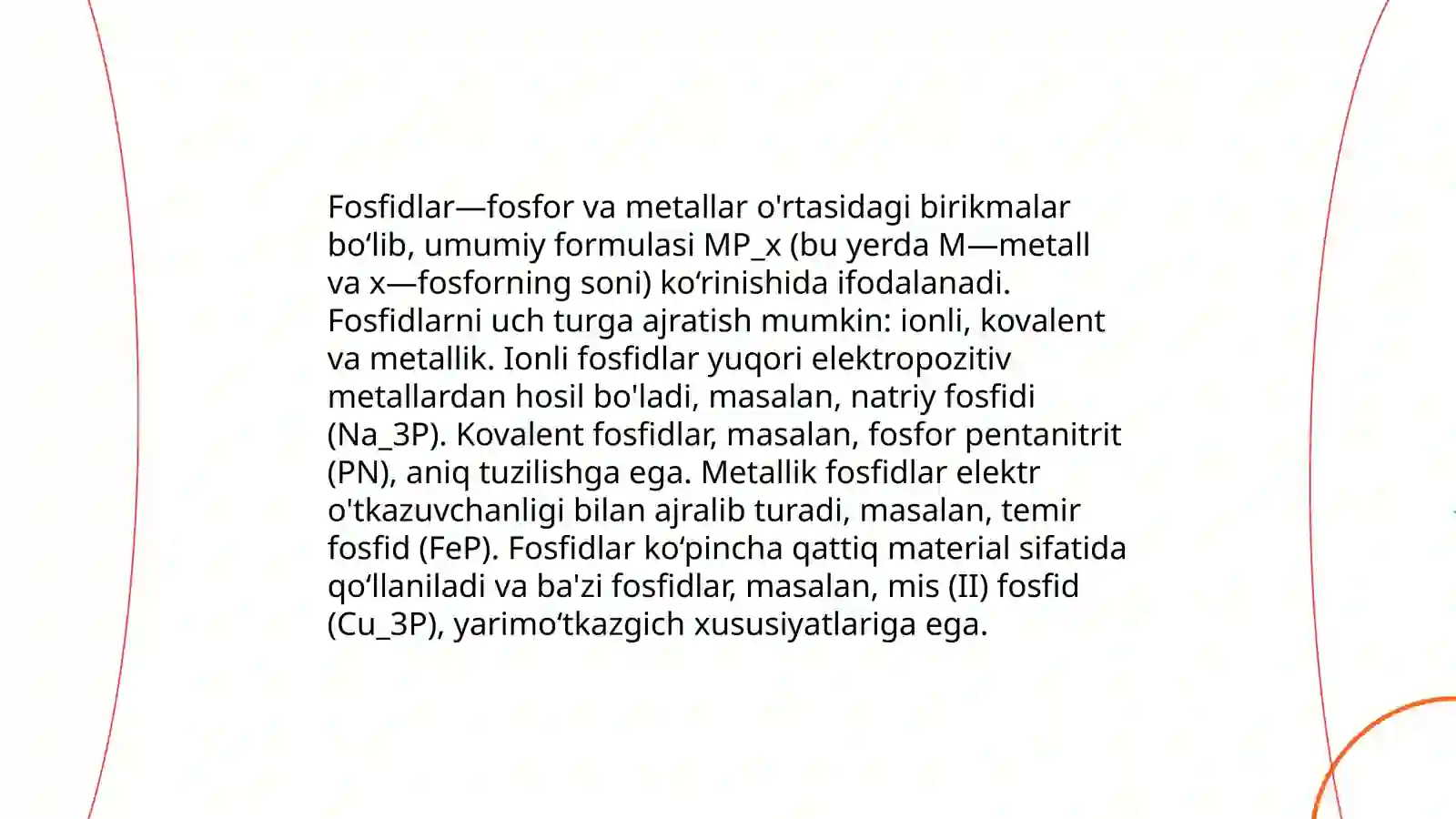 Fosfidlar—fosfor va metallar o'rtasidagi birikmalar bo‘lib, umumiy formulasi MP_x (bu yerda M—metall va x—fosforning soni) ko‘rinishida ifodalanadi. Fosfidlarni uch turga ajratish mumkin: ionli, kovalent va metallik. Ionli fosfidlar yuqori elektropozitiv metallardan hosil bo'ladi, masalan, natriy fosfidi (Na_3P). Kovalent fosfidlar, masalan, fosfor pentanitrit (PN), aniq tuzilishga ega. Metallik fosfidlar elektr o'tkazuvchanligi bilan ajralib turadi, masalan, temir fosfid (FeP). Fosfidlar ko‘pincha qattiq material sifatida qo‘llaniladi va ba'zi fosfidlar, masalan, mis (II) fosfid (Cu_3P), yarimo‘tkazgich xususiyatlariga ega.